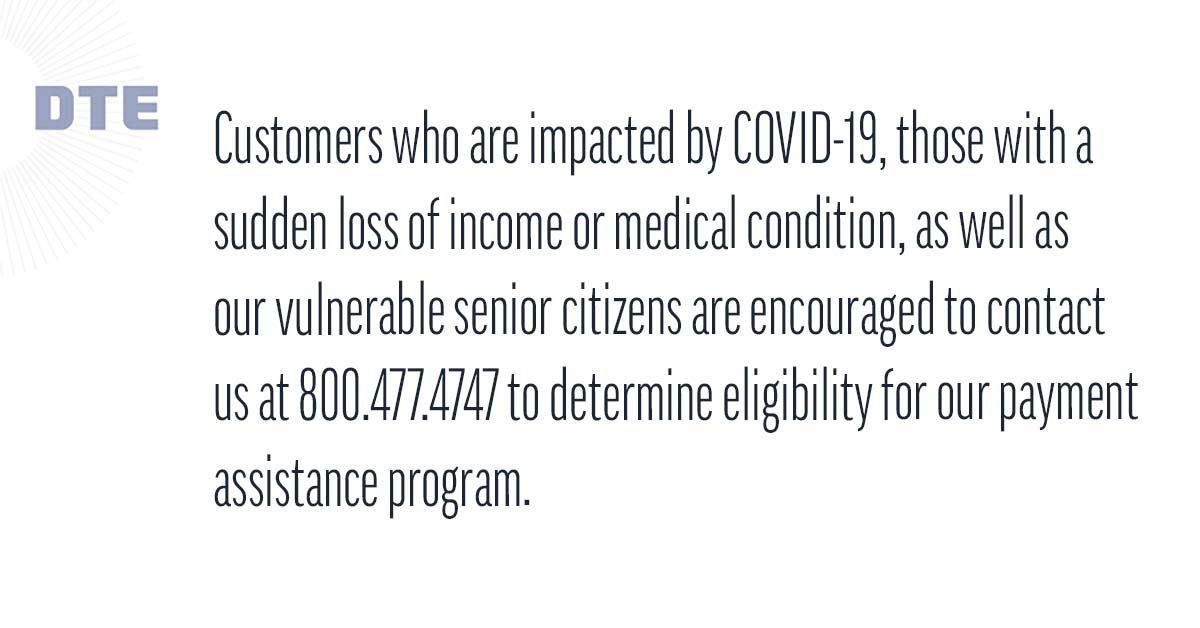 DTE

Customers who are impacted by COVID-19, those with a sudden loss of income or medical condition, as well as our vulnerable senior citizens are encouraged to contact us at 800.477.4747 to determine eligibility for our payment assistance program.